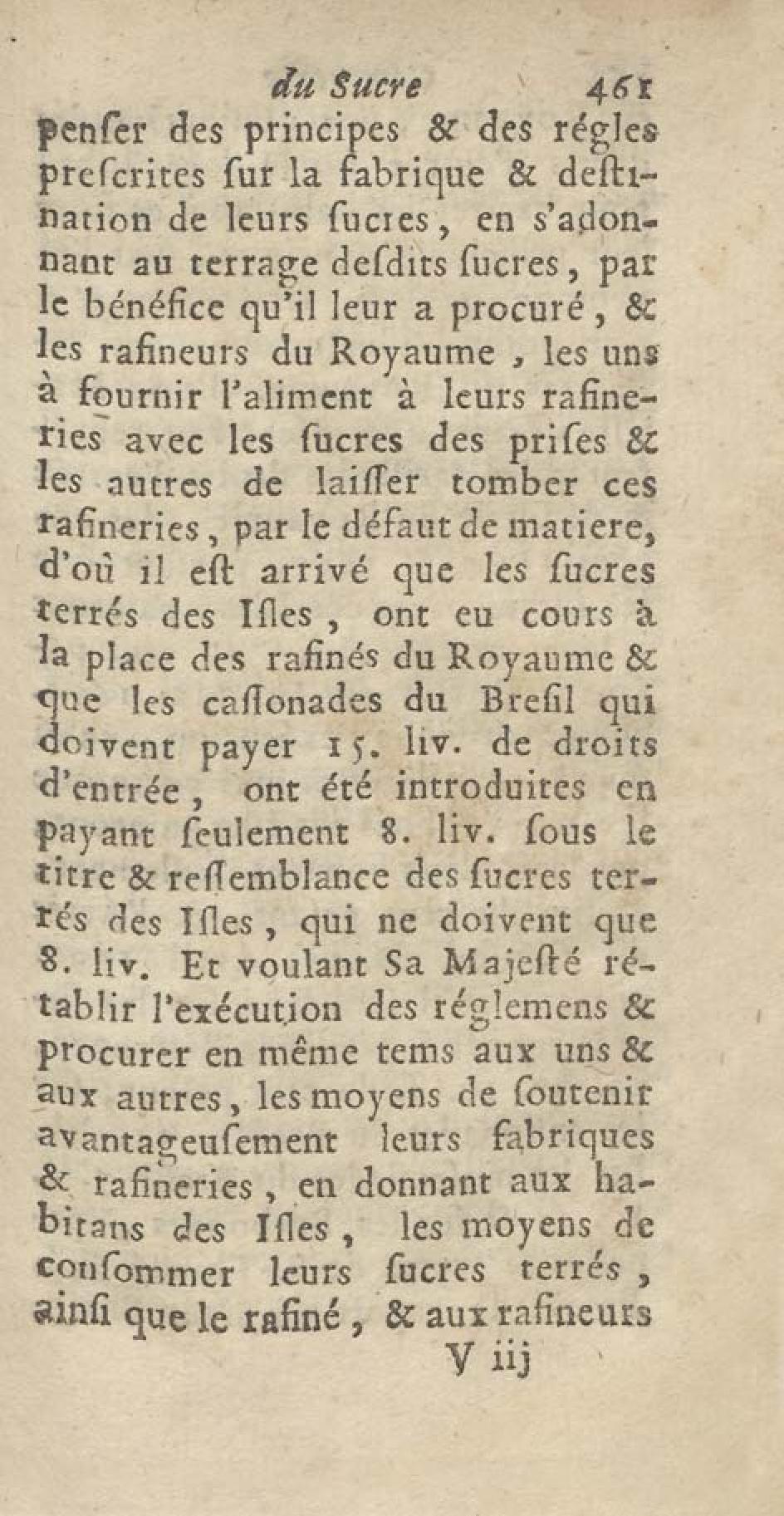 du Sucre 461

penſer des principes & des régles preſcrites ſur la fabrique & deſtination de leurs ſucres, en s'adonnant au terrage deſdits ſucres, par le bénéfice qu'il leur a procuré, & les rafineurs du Royaume, les uns à fournir l'aliment à leurs rafineries avec les ſucres des priſes & les autres de laiſſer tomber ces rafineries, par le défaut de matiere, d'où il eſt arrivé que les ſucres terrés des Iſles, ont eu cours à la place des rafinés du Royaume & que les caſſonades du Breſil qui doivent payer 15. liv. de droits d'entrée, ont été introduites en payant ſeulement 8. liv. ſous le titre & reſſemblance des ſucres terrés des Iſles, qui ne doivent que 8. liv. Et voulant Sa Majeſté rétablir l'exécution des réglemens & procurer en même tems aux uns & aux autres, les moyens de ſoutenir avantageuſement leurs fabriques & rafineries, en donnant aux habitans des Iſles, les moyens de conſommer leurs ſucres terrés, ainſi que le rafiné, & aux rafineurs

V iij